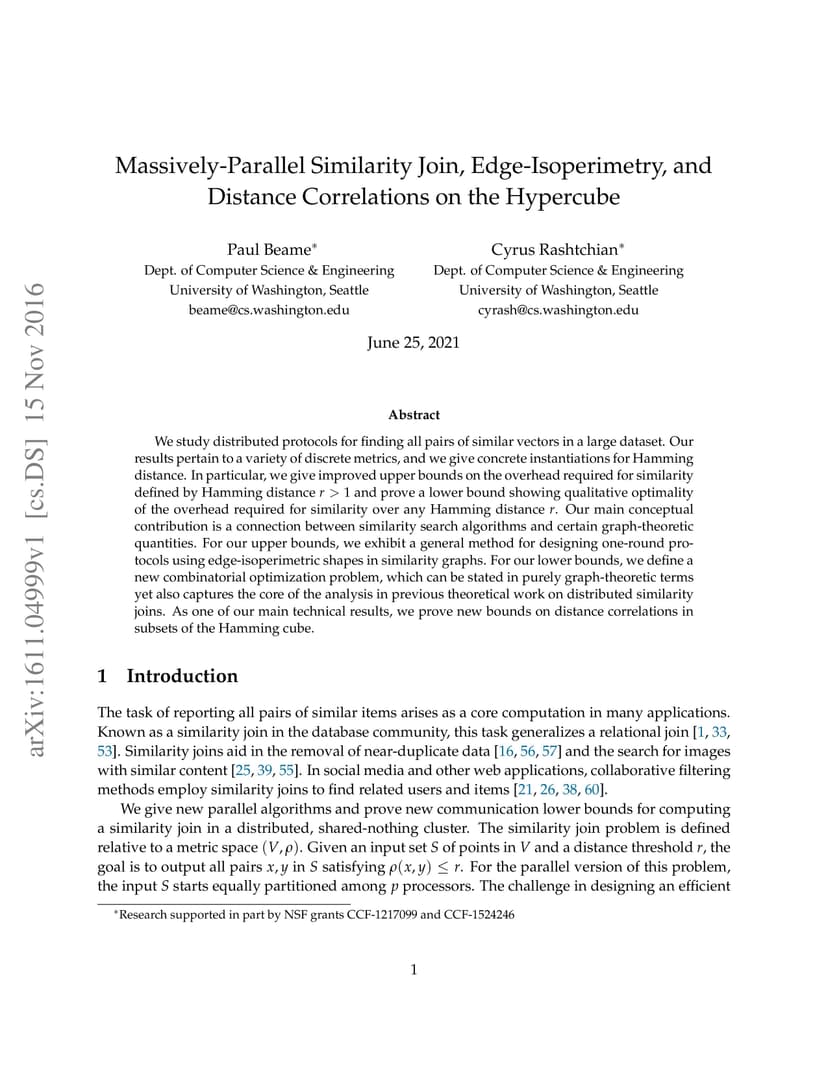 arXiv:1611.04999v1 [cs.DS] 15 Nov 2016

Massively-Parallel Similarity Join, Edge-Isoperimetry, and Distance Correlations on the Hypercube

Paul Beame*
Dept. of Computer Science & Engineering
University of Washington, Seattle
beame@cs.washington.edu

Cyrus Rashtchian*
Dept. of Computer Science & Engineering
University of Washington, Seattle
cyrash@cs.washington.edu

June 25, 2021

Abstract

We study distributed protocols for finding all pairs of similar vectors in a large dataset. Our results pertain to a variety of discrete metrics, and we give concrete instantiations for Hamming distance. In particular, we give improved upper bounds on the overhead required for similarity defined by Hamming distance $r > 1$ and prove a lower bound showing qualitative optimality of the overhead required for similarity over any Hamming distance $r$. Our main conceptual contribution is a connection between similarity search algorithms and certain graph-theoretic quantities. For our upper bounds, we exhibit a general method for designing one-round protocols using edge-isoperimetric shapes in similarity graphs. For our lower bounds, we define a new combinatorial optimization problem, which can be stated in purely graph-theoretic terms yet also captures the core of the analysis in previous theoretical work on distributed similarity joins. As one of our main technical results, we prove new bounds on distance correlations in subsets of the Hamming cube.

1 Introduction

The task of reporting all pairs of similar items arises as a core computation in many applications. Known as a similarity join in the database community, this task generalizes a relational join [1, 33, 53]. Similarity joins aid in the removal of near-duplicate data [16, 56, 57] and the search for images with similar content [25, 39, 55]. In social media and other web applications, collaborative filtering methods employ similarity joins to find related users and items [21, 26, 38, 60].

We give new parallel algorithms and prove new communication lower bounds for computing a similarity join in a distributed, shared-nothing cluster. The similarity join problem is defined relative to a metric space $(V, \rho)$. Given an input set $S$ of points in $V$ and a distance threshold $r$, the goal is to output all pairs $x, y$ in $S$ satisfying $\rho(x, y) \leq r$. For the parallel version of this problem, the input $S$ starts equally partitioned among $p$ processors. The challenge in designing an efficient

*Research supported in part by NSF grants CCF-1217099 and CCF-1524246

1